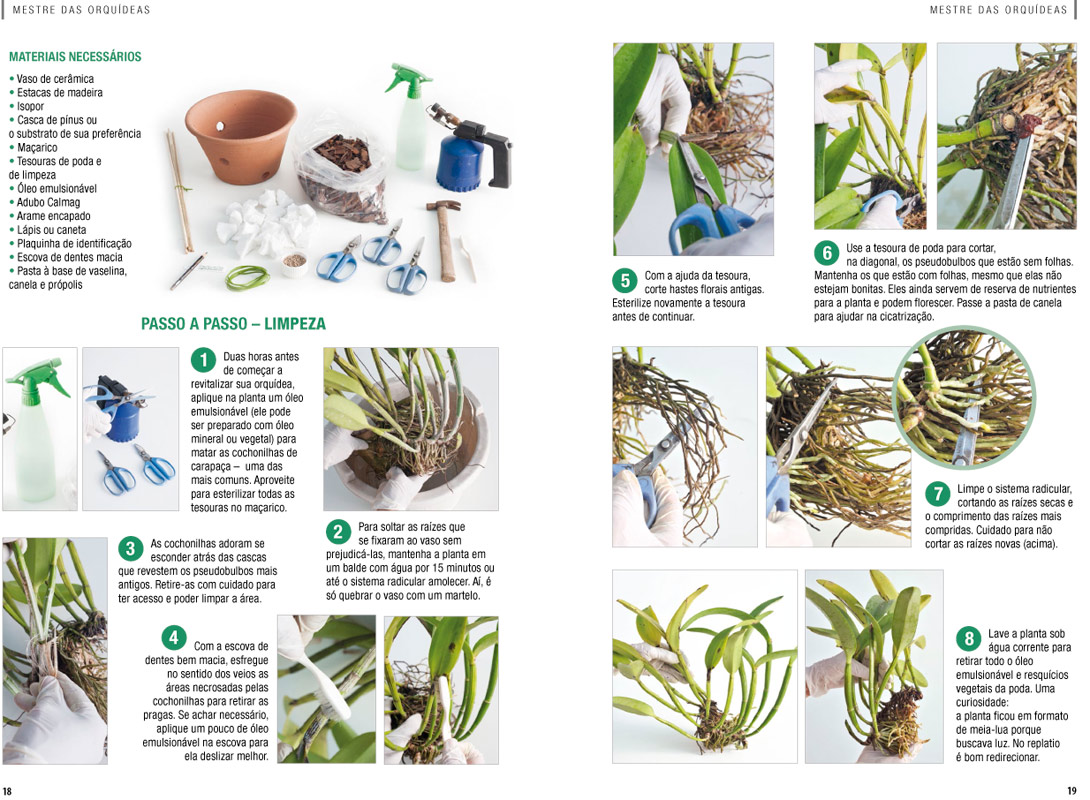 MESTRE DAS ORQUÍDEAS

MATERIAIS NECESSÁRIOS
• Vaso de cerâmica
• Estacas de madeira
• Isopor
• Casca de pínus ou o substrato de sua preferência
• Maçarico
• Tesouras de poda e de limpeza
• Óleo emulsionável
• Adubo Calmag
• Arame encapado
• Lápis ou caneta
• Plaquinha de identificação
• Escova de dentes macia
• Pasta à base de vaselina, canela e própolis

PASSO A PASSO – LIMPEZA

1 Duas horas antes de começar a revitalizar sua orquídea, aplique na planta um óleo emulsionável (ele pode ser preparado com óleo mineral ou vegetal) para matar as cochonilhas de carapaça – uma das mais comuns. Aproveite para esterilizar todas as tesouras no maçarico.

2 Para soltar as raízes que se fixaram ao vaso sem prejudicá-las, mantenha a planta em um balde com água por 15 minutos ou até o sistema radicular amolecer. Aí, é só quebrar o vaso com um martelo.

3 As cochonilhas adoram se esconder atrás das cascas que revestem os pseudobulbos mais antigos. Retire-as com cuidado para ter acesso e poder limpar a área.

4 Com a escova de dentes bem macia, esfregue no sentido dos veios as áreas necrosadas pelas cochonilhas para retirar as pragas. Se achar necessário, aplique um pouco de óleo emulsionável na escova para ela deslizar melhor.

18

MESTRE DAS ORQUÍDEAS

5 Com a ajuda da tesoura, corte hastes florais antigas. Esterilize novamente a tesoura antes de continuar.

6 Use a tesoura de poda para cortar, na diagonal, os pseudobulbos que estão sem folhas. Mantenha os que estão com folhas, mesmo que elas não estejam bonitas. Eles ainda servem de reserva de nutrientes para a planta e podem florescer. Passe a pasta de canela para ajudar na cicatrização.

7 Limpe o sistema radicular, cortando as raízes secas e o comprimento das raízes mais compridas. Cuidado para não cortar as raízes novas (acima).

8 Lave a planta sob água corrente para retirar todo o óleo emulsionável e resquícios vegetais da poda. Uma curiosidade: a planta ficou em formato de meia-lua porque buscava luz. No replatio é bom redirecionar.

19